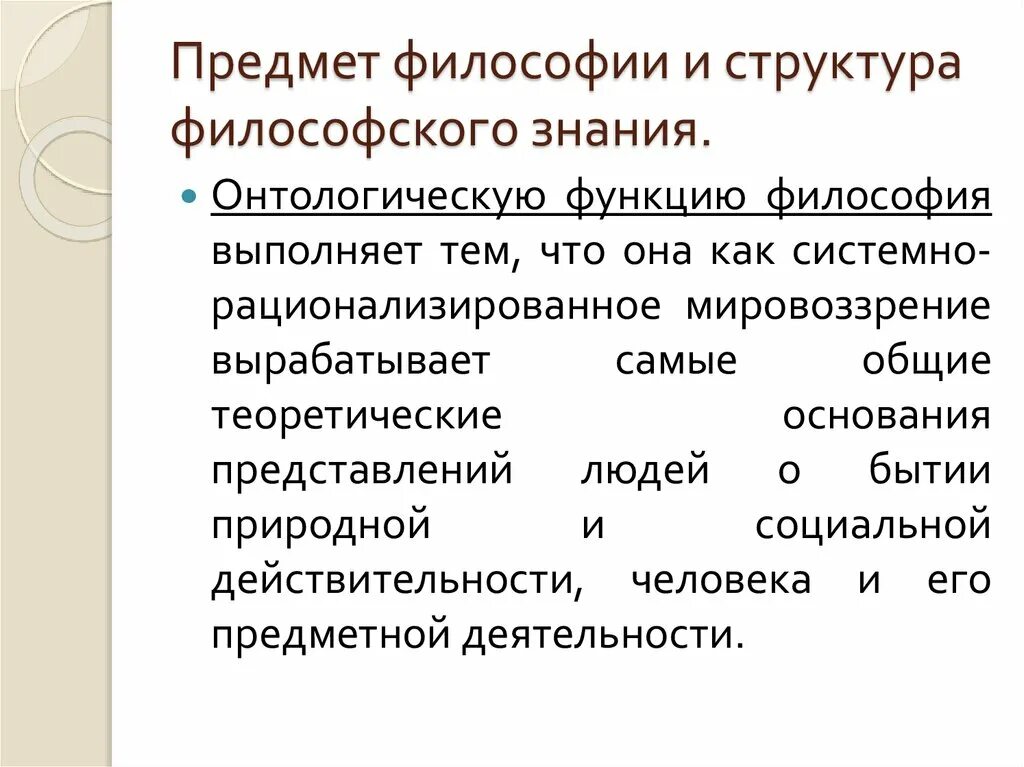 Предмет философии и структура философского знания.

Онтологическую функцию философия выполняет тем, что она как системно-рационализированное мировоззрение вырабатывает самые общие теоретические основания представлений людей о бытии природной и социальной действительности, человека и его предметной деятельности.